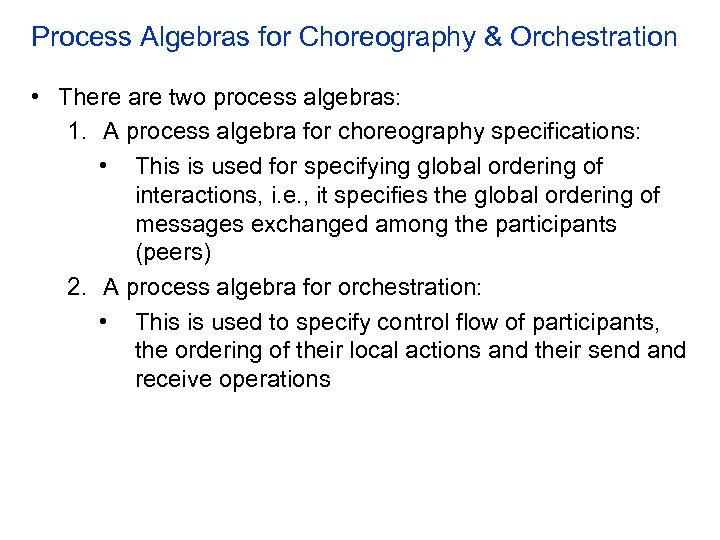 Process Algebras for Choreography & Orchestration

• There are two process algebras:
1. A process algebra for choreography specifications:
• This is used for specifying global ordering of interactions, i.e., it specifies the global ordering of messages exchanged among the participants (peers)
2. A process algebra for orchestration:
• This is used to specify control flow of participants, the ordering of their local actions and their send and receive operations